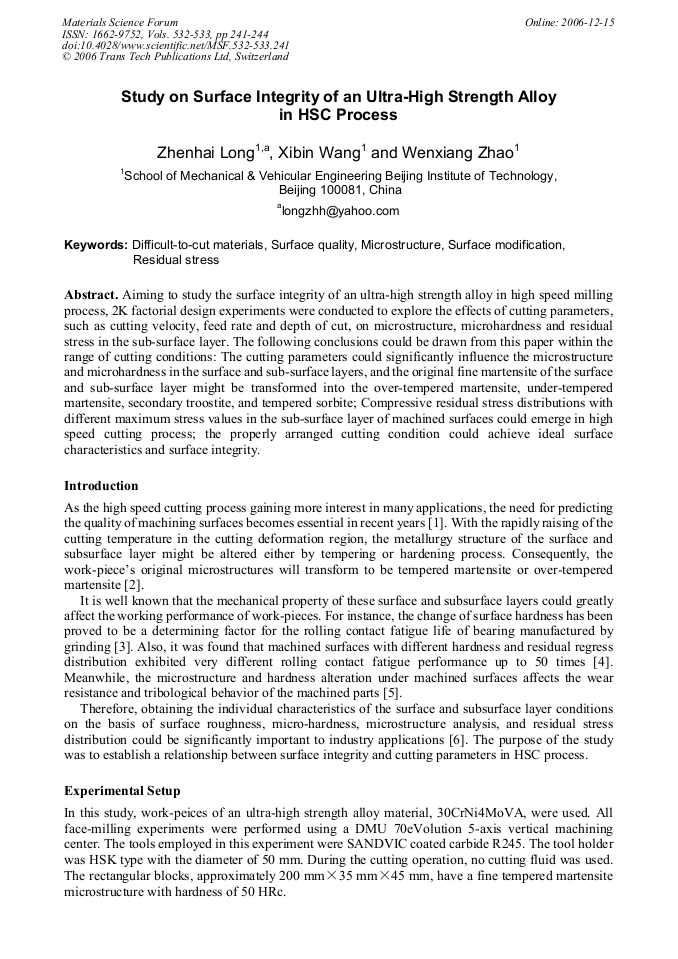 Materials Science Forum
ISSN: 1662-9752, Vols. 532-533, pp 241-244
doi:10.4028/www.scientific.net/MSF.532-533.241
© 2006 Trans Tech Publications Ltd, Switzerland

Online: 2006-12-15

Study on Surface Integrity of an Ultra-High Strength Alloy in HSC Process

Zhenhai Long$^{1,a}$, Xibin Wang$^{1}$ and Wenxiang Zhao$^{1}$

$^{1}$School of Mechanical & Vehicular Engineering Beijing Institute of Technology, Beijing 100081, China

$^{a}$longzhh@yahoo.com

Keywords: Difficult-to-cut materials, Surface quality, Microstructure, Surface modification, Residual stress

Abstract. Aiming to study the surface integrity of an ultra-high strength alloy in high speed milling process, 2K factorial design experiments were conducted to explore the effects of cutting parameters, such as cutting velocity, feed rate and depth of cut, on microstructure, microhardness and residual stress in the sub-surface layer. The following conclusions could be drawn from this paper within the range of cutting conditions: The cutting parameters could significantly influence the microstructure and microhardness in the surface and sub-surface layers, and the original fine martensite of the surface and sub-surface layer might be transformed into the over-tempered martensite, under-tempered martensite, secondary troostite, and tempered sorbite; Compressive residual stress distributions with different maximum stress values in the sub-surface layer of machined surfaces could emerge in high speed cutting process; the properly arranged cutting condition could achieve ideal surface characteristics and surface integrity.

Introduction

As the high speed cutting process gaining more interest in many applications, the need for predicting the quality of machining surfaces becomes essential in recent years [1]. With the rapidly raising of the cutting temperature in the cutting deformation region, the metallurgy structure of the surface and subsurface layer might be altered either by tempering or hardening process. Consequently, the work-piece's original microstructures will transform to be tempered martensite or over-tempered martensite [2].

It is well known that the mechanical property of these surface and subsurface layers could greatly affect the working performance of work-pieces. For instance, the change of surface hardness has been proved to be a determining factor for the rolling contact fatigue life of bearing manufactured by grinding [3]. Also, it was found that machined surfaces with different hardness and residual regress distribution exhibited very different rolling contact fatigue performance up to 50 times [4]. Meanwhile, the microstructure and hardness alteration under machined surfaces affects the wear resistance and tribological behavior of the machined parts [5].

Therefore, obtaining the individual characteristics of the surface and subsurface layer conditions on the basis of surface roughness, micro-hardness, microstructure analysis, and residual stress distribution could be significantly important to industry applications [6]. The purpose of the study was to establish a relationship between surface integrity and cutting parameters in HSC process.

Experimental Setup

In this study, work-peices of an ultra-high strength alloy material, 30CrNi4MoVA, were used. All face-milling experiments were performed using a DMU 70eVolution 5-axis vertical machining center. The tools employed in this experiment were SANDVIC coated carbide R245. The tool holder was HSK type with the diameter of 50 mm. During the cutting operation, no cutting fluid was used. The rectangular blocks, approximately 200 mm×35 mm×45 mm, have a fine tempered martensite microstructure with hardness of 50 HRc.